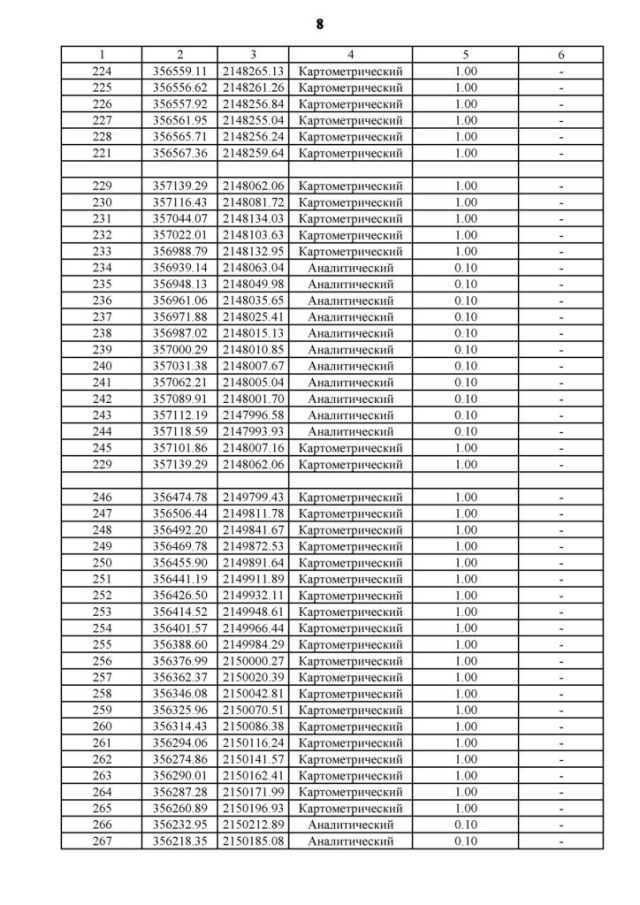 8

| 1 | 2 | 3 | 4 | 5 | 6 |
|---|---|---|---|---|---|
| 224 | 356559.11 | 2148265.13 | Картометрический | 1.00 | - |
| 225 | 356556.62 | 2148261.26 | Картометрический | 1.00 | - |
| 226 | 356557.92 | 2148256.84 | Картометрический | 1.00 | - |
| 227 | 356561.95 | 2148255.04 | Картометрический | 1.00 | - |
| 228 | 356565.71 | 2148256.24 | Картометрический | 1.00 | - |
| 221 | 356567.36 | 2148259.64 | Картометрический | 1.00 | - |
| | | | | | |
| 229 | 357139.29 | 2148062.06 | Картометрический | 1.00 | - |
| 230 | 357116.43 | 2148081.72 | Картометрический | 1.00 | - |
| 231 | 357044.07 | 2148134.03 | Картометрический | 1.00 | - |
| 232 | 357022.01 | 2148103.63 | Картометрический | 1.00 | - |
| 233 | 356988.79 | 2148132.95 | Картометрический | 1.00 | - |
| 234 | 356939.14 | 2148063.04 | Аналитический | 0.10 | - |
| 235 | 356948.13 | 2148049.98 | Аналитический | 0.10 | - |
| 236 | 356961.06 | 2148035.65 | Аналитический | 0.10 | - |
| 237 | 356971.88 | 2148025.41 | Аналитический | 0.10 | - |
| 238 | 356987.02 | 2148015.13 | Аналитический | 0.10 | - |
| 239 | 357000.29 | 2148010.85 | Аналитический | 0.10 | - |
| 240 | 357031.38 | 2148007.67 | Аналитический | 0.10 | - |
| 241 | 357062.21 | 2148005.04 | Аналитический | 0.10 | - |
| 242 | 357089.91 | 2148001.70 | Аналитический | 0.10 | - |
| 243 | 357112.19 | 2147996.58 | Аналитический | 0.10 | - |
| 244 | 357118.59 | 2147993.93 | Аналитический | 0.10 | - |
| 245 | 357101.86 | 2148007.16 | Картометрический | 1.00 | - |
| 229 | 357139.29 | 2148062.06 | Картометрический | 1.00 | - |
| | | | | | |
| 246 | 356474.78 | 2149799.43 | Картометрический | 1.00 | - |
| 247 | 356506.44 | 2149811.78 | Картометрический | 1.00 | - |
| 248 | 356492.20 | 2149841.67 | Картометрический | 1.00 | - |
| 249 | 356469.78 | 2149872.53 | Картометрический | 1.00 | - |
| 250 | 356455.90 | 2149891.64 | Картометрический | 1.00 | - |
| 251 | 356441.19 | 2149911.89 | Картометрический | 1.00 | - |
| 252 | 356426.50 | 2149932.11 | Картометрический | 1.00 | - |
| 253 | 356414.52 | 2149948.61 | Картометрический | 1.00 | - |
| 254 | 356401.57 | 2149966.44 | Картометрический | 1.00 | - |
| 255 | 356388.60 | 2149984.29 | Картометрический | 1.00 | - |
| 256 | 356376.99 | 2150000.27 | Картометрический | 1.00 | - |
| 257 | 356362.37 | 2150020.39 | Картометрический | 1.00 | - |
| 258 | 356346.08 | 2150042.81 | Картометрический | 1.00 | - |
| 259 | 356325.96 | 2150070.51 | Картометрический | 1.00 | - |
| 260 | 356314.43 | 2150086.38 | Картометрический | 1.00 | - |
| 261 | 356294.06 | 2150116.24 | Картометрический | 1.00 | - |
| 262 | 356274.86 | 2150141.57 | Картометрический | 1.00 | - |
| 263 | 356290.01 | 2150162.41 | Картометрический | 1.00 | - |
| 264 | 356287.28 | 2150171.99 | Картометрический | 1.00 | - |
| 265 | 356260.89 | 2150196.93 | Картометрический | 1.00 | - |
| 266 | 356232.95 | 2150212.89 | Аналитический | 0.10 | - |
| 267 | 356218.35 | 2150185.08 | Аналитический | 0.10 | - |